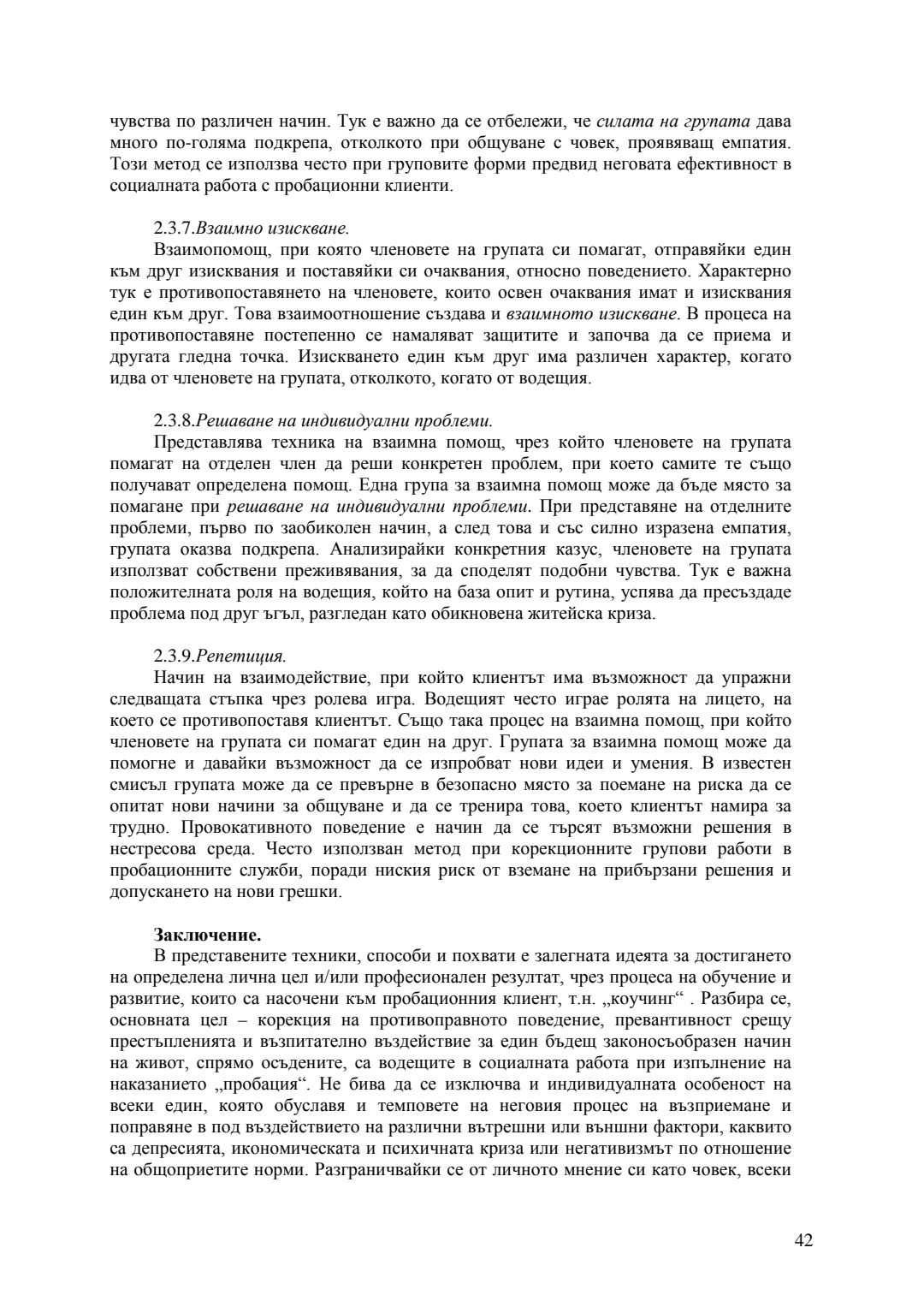 чувства по различен начин. Тук е важно да се отбележи, че силата на групата дава много по-голяма подкрепа, отколкото при общуване с човек, проявяващ емпатия. Този метод се използва често при груповите форми предвид неговата ефективност в социалната работа с пробационни клиенти.

2.3.7.Взаимно изискване.

Взаимопомощ, при която членовете на групата си помагат, отправяйки един към друг изисквания и поставяйки си очаквания, относно поведението. Характерно тук е противопоставянето на членовете, които освен очаквания имат и изисквания един към друг. Това взаимоотношение създава и взаимното изискване. В процеса на противопоставяне постепенно се намаляват защитите и започва да се приема и другата гледна точка. Изискването един към друг има различен характер, когато идва от членовете на групата, отколкото, когато от водещия.

2.3.8.Решаване на индивидуални проблеми.

Представлява техника на взаимна помощ, чрез който членовете на групата помагат на отделен член да реши конкретен проблем, при което самите те също получават определена помощ. Една група за взаимна помощ може да бъде място за помагане при решаване на индивидуални проблеми. При представяне на отделните проблеми, първо по заобиколен начин, а след това и със силно изразена емпатия, групата оказва подкрепа. Анализирайки конкретния казус, членовете на групата използват собствени преживявания, за да споделят подобни чувства. Тук е важна положителната роля на водещия, който на база опит и рутина, успява да пресъздаде проблема под друг ъгъл, разгледан като обикновена житейска криза.

2.3.9.Репетиция.

Начин на взаимодействие, при който клиентът има възможност да упражни следващата стъпка чрез ролева игра. Водещият често играе ролята на лицето, на което се противопоставя клиентът. Също така процес на взаимна помощ, при който членовете на групата си помагат един на друг. Групата за взаимна помощ може да помогне и давайки възможност да се изпробват нови идеи и умения. В известен смисъл групата може да се превърне в безопасно място за поемане на риска да се опитат нови начини за общуване и да се тренира това, което клиентът намира за трудно. Провокативното поведение е начин да се търсят възможни решения в нестресова среда. Често използван метод при корекционните групови работи в пробационните служби, поради ниския риск от вземане на прибързани решения и допускането на нови грешки.

Заключение.

В представените техники, способи и похвати е залегната идеята за достигането на определена лична цел и/или професионален резултат, чрез процеса на обучение и развитие, които са насочени към пробационния клиент, т.н. „коучинг“ . Разбира се, основната цел – корекция на противоправното поведение, превантивност срещу престъпленията и възпитателно въздействие за един бъдещ законосъобразен начин на живот, спрямо осъдените, са водещите в социалната работа при изпълнение на наказанието „пробация“. Не бива да се изключва и индивидуалната особеност на всеки един, която обуславя и темповете на неговия процес на възприемане и поправяне в под въздействието на различни вътрешни или външни фактори, каквито са депресията, икономическата и психичната криза или негативизмът по отношение на общоприетите норми. Разграничвайки се от личното мнение си като човек, всеки

42